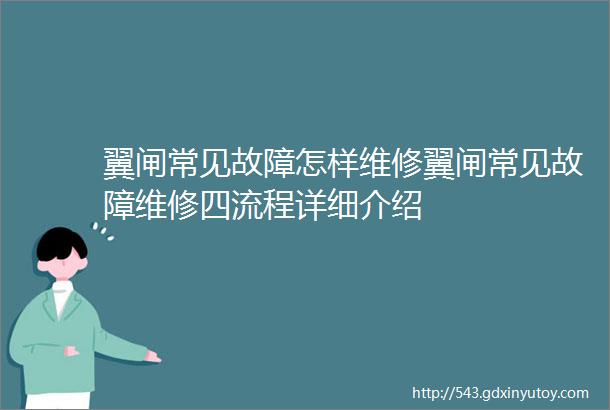 翼闸常见故障怎样维修翼闸常见故障维修四流程详细介绍

http://543.gdxinyutoy.com